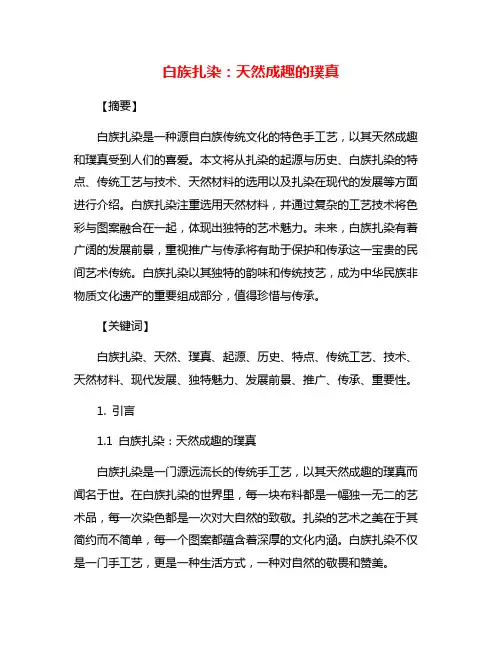 白族扎染：天然成趣的璞真

【摘要】

白族扎染是一种源自白族传统文化的特色手工艺，以其天然成趣和璞真受到人们的喜爱。本文将从扎染的起源与历史、白族扎染的特点、传统工艺与技术、天然材料的选用以及扎染在现代的发展等方面进行介绍。白族扎染注重选用天然材料，并通过复杂的工艺技术将色彩与图案融合在一起，体现出独特的艺术魅力。未来，白族扎染有着广阔的发展前景，重视推广与传承将有助于保护和传承这一宝贵的民间艺术传统。白族扎染以其独特的韵味和传统技艺，成为中华民族非物质文化遗产的重要组成部分，值得珍惜与传承。

【关键词】

白族扎染、天然、璞真、起源、历史、特点、传统工艺、技术、天然材料、现代发展、独特魅力、发展前景、推广、传承、重要性。

1. 引言

1.1 白族扎染：天然成趣的璞真

白族扎染是一门源远流长的传统手工艺，以其天然成趣的璞真而闻名于世。在白族扎染的世界里，每一块布料都是一幅独一无二的艺术品，每一次染色都是一次对大自然的致敬。扎染的艺术之美在于其简约而不简单，每一个图案都蕴含着深厚的文化内涵。白族扎染不仅是一门手工艺，更是一种生活方式，一种对自然的敬畏和赞美。